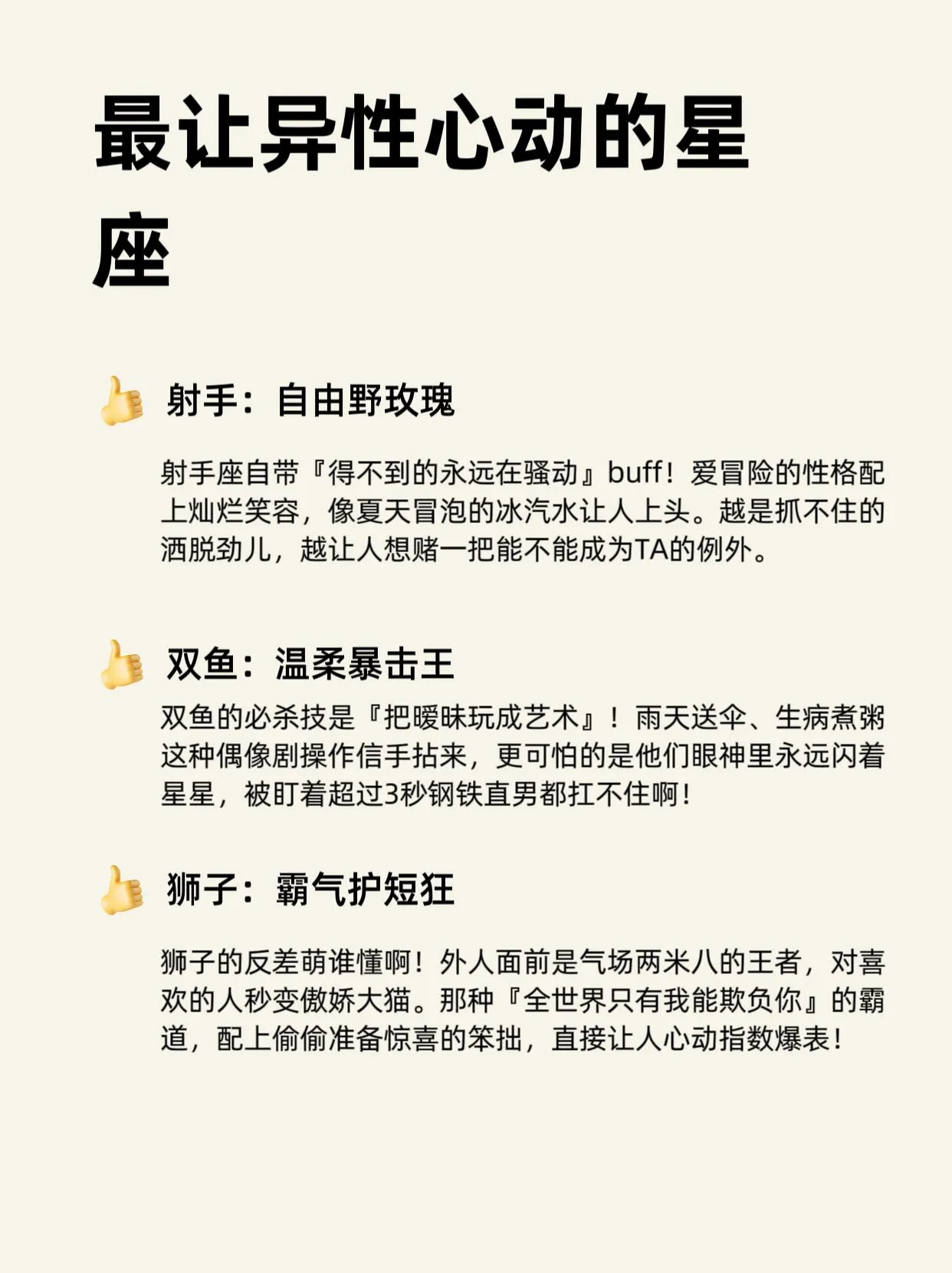 最让异性心动的星座

👍 射手：自由野玫瑰

射手座自带『得不到的永远在骚动』buff！爱冒险的性格配上灿烂笑容，像夏天冒泡的冰汽水让人上头。越是抓不住的洒脱劲儿，越让人想赌一把能不能成为TA的例外。

👍 双鱼：温柔暴击王

双鱼的必杀技是『把暧昧玩成艺术』！雨天送伞、生病煮粥这种偶像剧操作信手拈来，更可怕的是他们眼神里永远闪着星星，被盯着超过3秒钢铁直男都扛不住啊！

👍 狮子：霸气护短狂

狮子的反差萌谁懂啊！外人面前是气场两米八的王者，对喜欢的人秒变傲娇大猫。那种『全世界只有我能欺负你』的霸道，配上偷偷准备惊喜的笨拙，直接让人心动指数爆表！